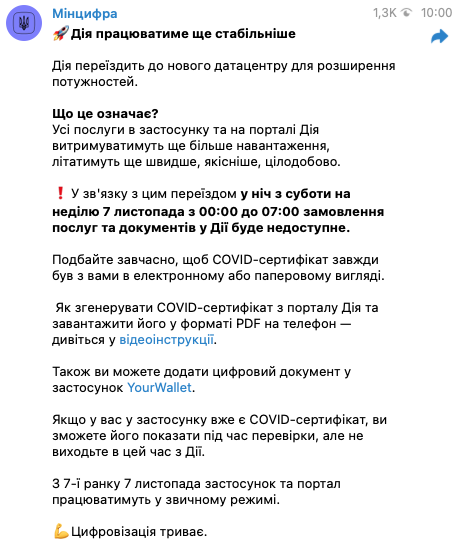 Мінцифра

1,3K 10:00

🚀 Дія працюватиме ще стабільніше

Дія переїздить до нового датацентру для розширення потужностей.

Що це означає?
Усі послуги в застосунку та на порталі Дія витримуватимуть ще більше навантаження, літатимуть ще швидше, якісніше, цілодобово.

❗ У зв'язку з цим переїздом у ніч з суботи на неділю 7 листопада з 00:00 до 07:00 замовлення послуг та документів у Дії буде недоступне.

Подбайте завчасно, щоб COVID-сертифікат завжди був з вами в електронному або паперовому вигляді.

Як згенерувати COVID-сертифікат з порталу Дія та завантажити його у форматі PDF на телефон — дивіться у відеоінструкції.

Також ви можете додати цифровий документ у застосунок YourWallet.

Якщо у вас у застосунку вже є COVID-сертифікат, ви зможете його показати під час перевірки, але не виходьте в цей час з Дії.

З 7-ї ранку 7 листопада застосунок та портал працюватимуть у звичному режимі.

💪Цифровізація триває.